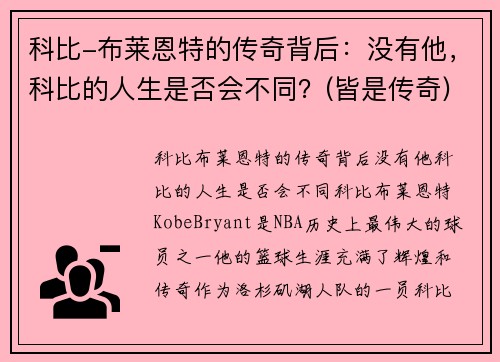 科比-布莱恩特的传奇背后：没有他，科比的人生是否会不同？(皆是传奇)

科比布莱恩特的传奇背后没有他科比的人生是否会不同科比布莱恩特KobeBryant是NBA历史上最伟大的球员之一他的篮球生涯充满了辉煌和传奇作为洛杉矶湖人队的一员科比